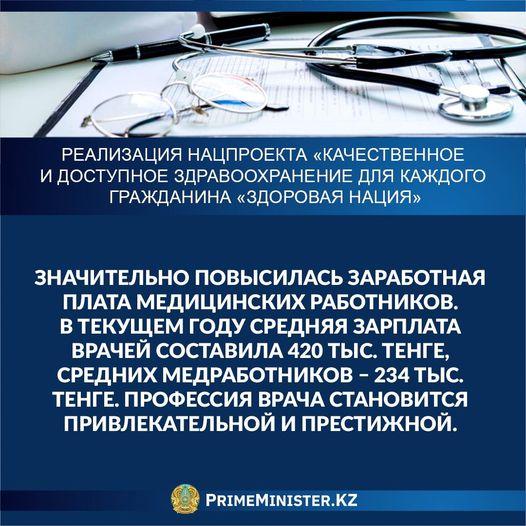 РЕАЛИЗАЦИЯ НАЦПРОЕКТА «КАЧЕСТВЕННОЕ И ДОСТУПНОЕ ЗДРАВООХРАНЕНИЕ ДЛЯ КАЖДОГО ГРАЖДАНИНА «ЗДОРОВАЯ НАЦИЯ»

ЗНАЧИТЕЛЬНО ПОВЫСИЛАСЬ ЗАРАБОТНАЯ ПЛАТА МЕДИЦИНСКИХ РАБОТНИКОВ. В ТЕКУЩЕМ ГОДУ СРЕДНЯЯ ЗАРПЛАТА ВРАЧЕЙ СОСТАВИЛА 420 ТЫС. ТЕНГЕ, СРЕДНИХ МЕДРАБОТНИКОВ – 234 ТЫС. ТЕНГЕ. ПРОФЕССИЯ ВРАЧА СТАНОВИТСЯ ПРИВЛЕКАТЕЛЬНОЙ И ПРЕСТИЖНОЙ.

PRIMEMINISTER.KZ